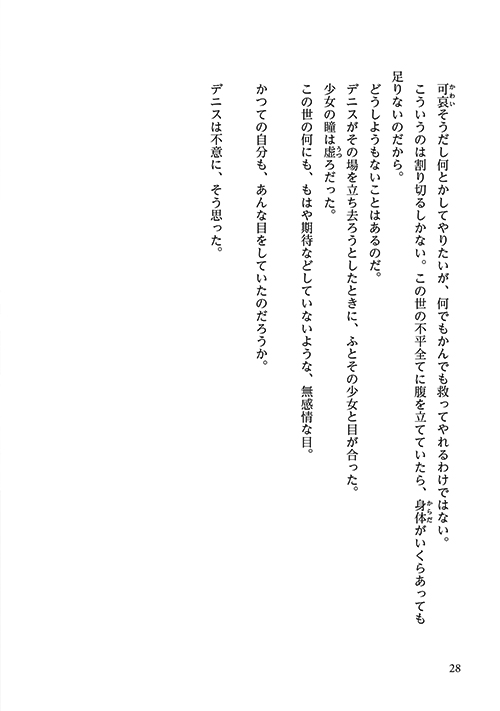 可哀そうだし何とかしてやりたいが、何でもかんでも救ってやれるわけではない。
こういうのは割り切るしかない。この世の不平全てに腹を立てていたら、身体がいくらあっても足りないのだから。

どうしようもないことはあるのだ。

デニスがその場を立ち去ろうとしたときに、ふとその少女と目が合った。

少女の瞳は虚ろだった。

この世の何にも、もはや期待などしていないような、無感情な目。

かつての自分も、あんな目をしていたのだろうか。

デニスは不意に、そう思った。

28